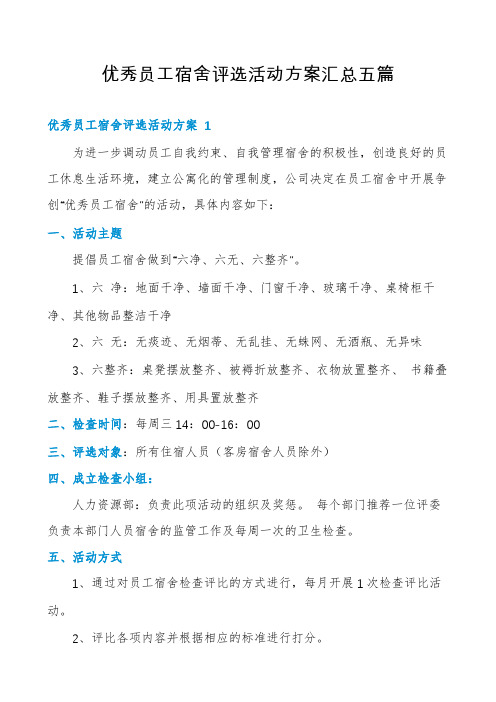 优秀员工宿舍评选活动方案汇总五篇

优秀员工宿舍评选活动方案 1

为进一步调动员工自我约束、自我管理宿舍的积极性，创造良好的员工休息生活环境，建立公寓化的管理制度，公司决定在员工宿舍中开展争创"优秀员工宿舍"的活动，具体内容如下：

一、活动主题

提倡员工宿舍做到"六净、六无、六整齐"。

1、六 净：地面干净、墙面干净、门窗干净、玻璃干净、桌椅柜干净、其他物品整洁干净

2、六 无：无痰迹、无烟蒂、无乱挂、无蛛网、无酒瓶、无异味

3、六整齐：桌凳摆放整齐、被褥折放整齐、衣物放置整齐、 书籍叠放整齐、鞋子摆放整齐、用具置放整齐

二、检查时间：每周三 14：00-16：00

三、评选对象：所有住宿人员（客房宿舍人员除外）

四、成立检查小组：

人力资源部：负责此项活动的组织及奖惩。 每个部门推荐一位评委负责本部门人员宿舍的监管工作及每周一次的卫生检查。

五、活动方式

1、通过对员工宿舍检查评比的方式进行，每月开展 1 次检查评比活动。

2、评比各项内容并根据相应的标准进行打分。